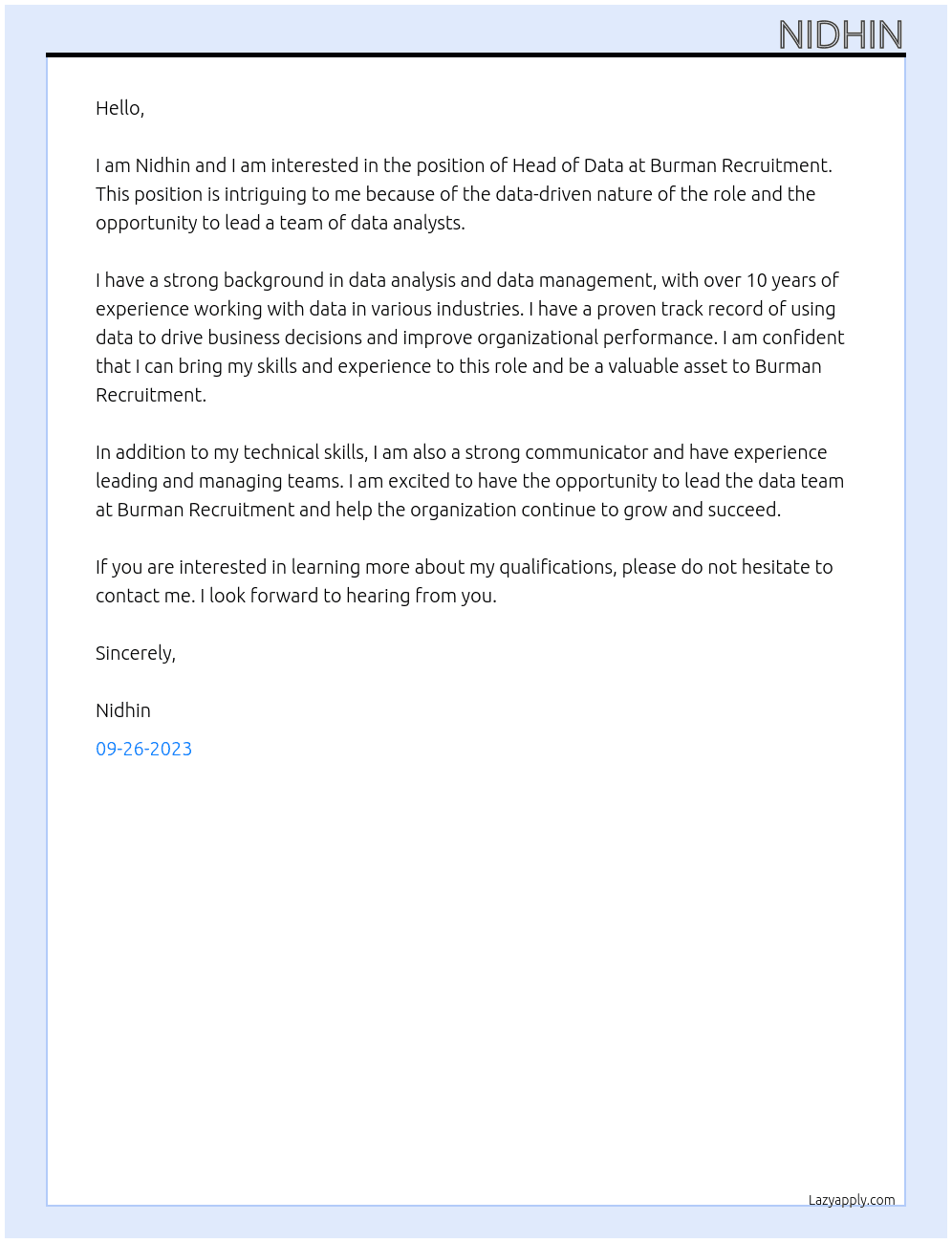 NIDHIN

Hello,

I am Nidhin and I am interested in the position of Head of Data at Burman Recruitment. This position is intriguing to me because of the data-driven nature of the role and the opportunity to lead a team of data analysts.

I have a strong background in data analysis and data management, with over 10 years of experience working with data in various industries. I have a proven track record of using data to drive business decisions and improve organizational performance. I am confident that I can bring my skills and experience to this role and be a valuable asset to Burman Recruitment.

In addition to my technical skills, I am also a strong communicator and have experience leading and managing teams. I am excited to have the opportunity to lead the data team at Burman Recruitment and help the organization continue to grow and succeed.

If you are interested in learning more about my qualifications, please do not hesitate to contact me. I look forward to hearing from you.

Sincerely,

Nidhin

09-26-2023

Lazyapply.com